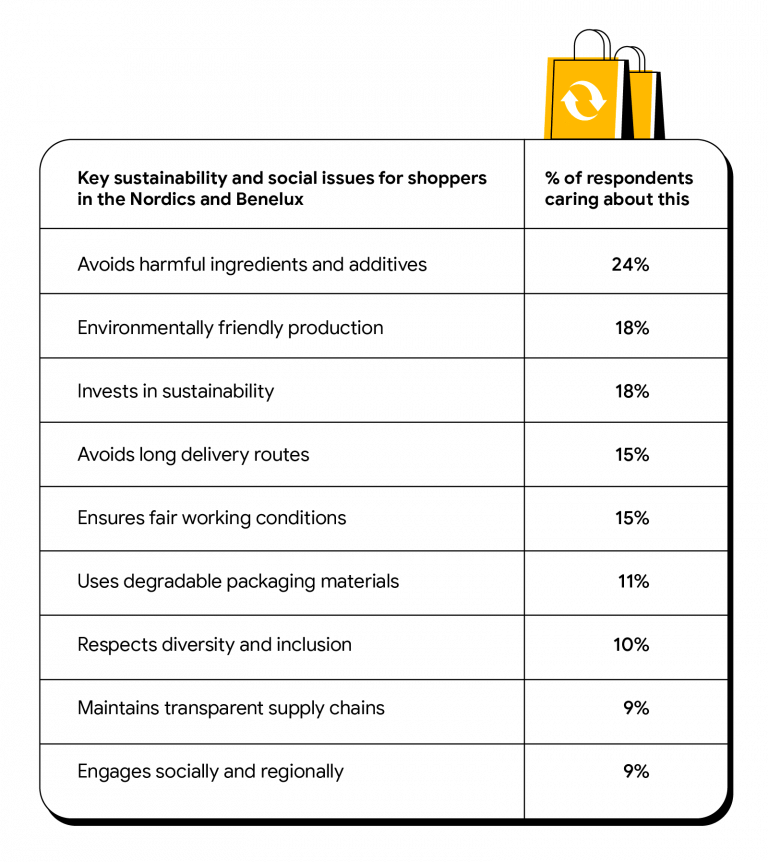 | Key sustainability and social issues for shoppers in the Nordics and Benelux | % of respondents caring about this |
|---|---|
| Avoids harmful ingredients and additives | 24% |
| Environmentally friendly production | 18% |
| Invests in sustainability | 18% |
| Avoids long delivery routes | 15% |
| Ensures fair working conditions | 15% |
| Uses degradable packaging materials | 11% |
| Respects diversity and inclusion | 10% |
| Maintains transparent supply chains | 9% |
| Engages socially and regionally | 9% |